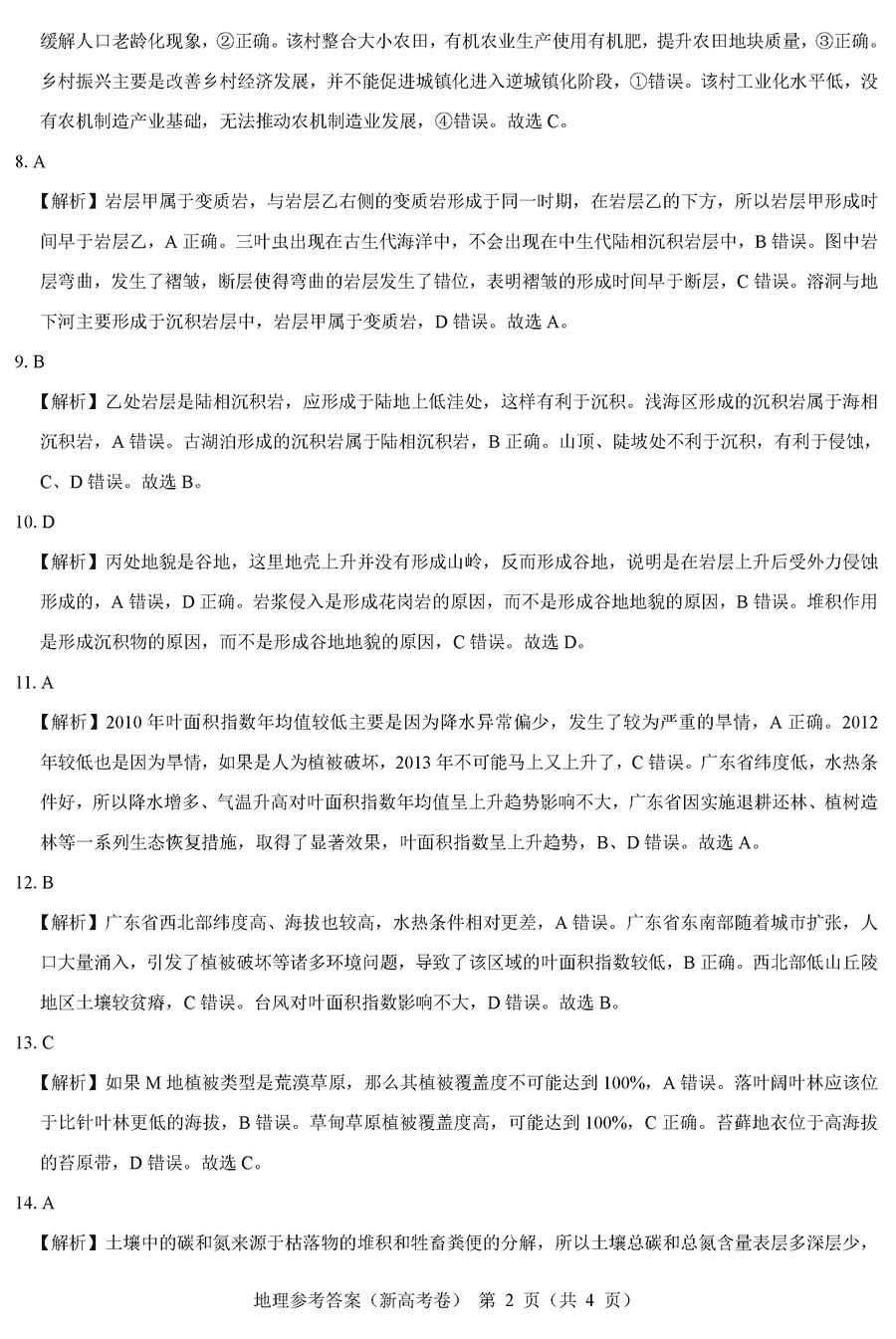 缓解人口老龄化现象，②正确。该村整合大小农田，有机农业生产使用有机肥，提升农田地块质量，③正确。乡村振兴主要是改善乡村经济发展，并不能促进城镇化进入逆城镇化阶段，①错误。该村工业化水平低，没有农机制造产业基础，无法推动农机制造业发展，④错误。故选 C。

8. A

【解析】岩层甲属于变质岩，与岩层乙右侧的变质岩形成于同一时期，在岩层乙的下方，所以岩层甲形成时间早于岩层乙，A 正确。三叶虫出现在古生代海洋中，不会出现在中生代陆相沉积岩层中，B 错误。图中岩层弯曲，发生了褶皱，断层使得弯曲的岩层发生了错位，表明褶皱的形成时间早于断层，C 错误。溶洞与地下河主要形成于沉积岩层中，岩层甲属于变质岩，D 错误。故选 A。

9. B

【解析】乙处岩层是陆相沉积岩，应形成于陆地上低洼处，这样有利于沉积。浅海区形成的沉积岩属于海相沉积岩，A 错误。古湖泊形成的沉积岩属于陆相沉积岩，B 正确。山顶、陡坡处不利于沉积，有利于侵蚀，C、D 错误。故选 B。

10. D

【解析】丙处地貌是谷地，这里地壳上升并没有形成山岭，反而形成谷地，说明是在岩层上升后受外力侵蚀形成的，A 错误，D 正确。岩浆侵入是形成花岗岩的原因，而不是形成谷地地貌的原因，B 错误。堆积作用是形成沉积物的原因，而不是形成谷地地貌的原因，C 错误。故选 D。

11. A

【解析】2010 年叶面积指数年均值较低主要是因为降水异常偏少，发生了较为严重的旱情，A 正确。2012 年较低也是因为旱情，如果是人为植被破坏，2013 年不可能马上又上升了，C 错误。广东省纬度低，水热条件好，所以降水增多、气温升高对叶面积指数年均值呈上升趋势影响不大，广东省因实施退耕还林、植树造林等一系列生态恢复措施，取得了显著效果，叶面积指数呈上升趋势，B、D 错误。故选 A。

12. B

【解析】广东省西北部纬度高、海拔也较高，水热条件相对更差，A 错误。广东省东南部随着城市扩张，人口大量涌入，引发了植被破坏等诸多环境问题，导致了该区域的叶面积指数较低，B 正确。西北部低山丘陵地区土壤较贫瘠，C 错误。台风对叶面积指数影响不大，D 错误。故选 B。

13. C

【解析】如果 M 地植被类型是荒漠草原，那么其植被覆盖度不可能达到 100%，A 错误。落叶阔叶林应该位于比针叶林更低的海拔，B 错误。草甸草原植被覆盖度高，可能达到 100%，C 正确。苔藓地衣位于高海拔的苔原带，D 错误。故选 C。

14. A

【解析】土壤中的碳和氮来源于枯落物的堆积和牲畜粪便的分解，所以土壤总碳和总氮含量表层多深层少，

地理参考答案（新高考卷） 第 2 页（共 4 页）